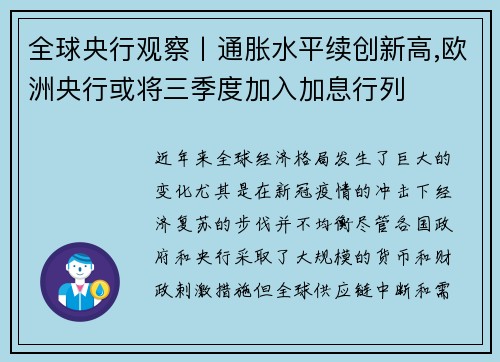 全球央行观察丨通胀水平续创新高,欧洲央行或将三季度加入加息行列

近年来全球经济格局发生了巨大的变化尤其是在新冠疫情的冲击下经济复苏的步伐并不均衡尽管各国政府和央行采取了大规模的货币和财政刺激措施但全球供应链中断和需